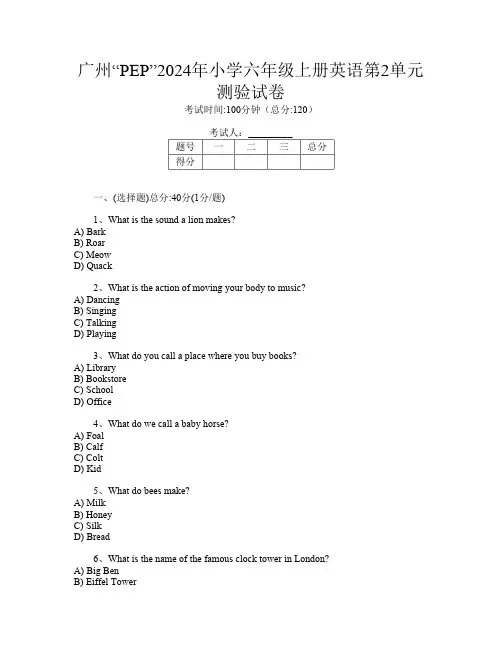 广州“PEP”2024年小学六年级上册英语第2单元测验试卷

考试时间:100分钟（总分:120）

考试人：__________

| 题号 | 一 | 二 | 三 | 总分 |
|---|---|---|---|---|
| 得分 | | | | |

一、(选择题)总分:40分(1分/题)

1、What is the sound a lion makes?
A) Bark
B) Roar
C) Meow
D) Quack

2、What is the action of moving your body to music?
A) Dancing
B) Singing
C) Talking
D) Playing

3、What do you call a place where you buy books?
A) Library
B) Bookstore
C) School
D) Office

4、What do we call a baby horse?
A) Foal
B) Calf
C) Colt
D) Kid

5、What do bees make?
A) Milk
B) Honey
C) Silk
D) Bread

6、What is the name of the famous clock tower in London?
A) Big Ben
B) Eiffel Tower